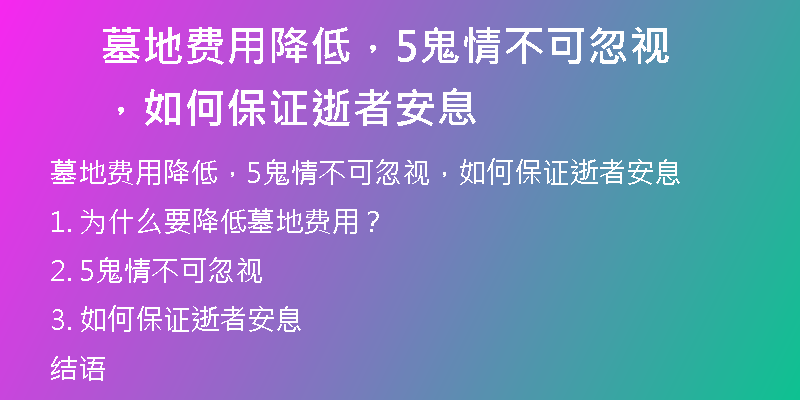 墓地费用降低，5鬼情不可忽视，如何保证逝者安息

墓地费用降低，5鬼情不可忽视，如何保证逝者安息

1. 为什么要降低墓地费用？

2. 5鬼情不可忽视

3. 如何保证逝者安息

结语